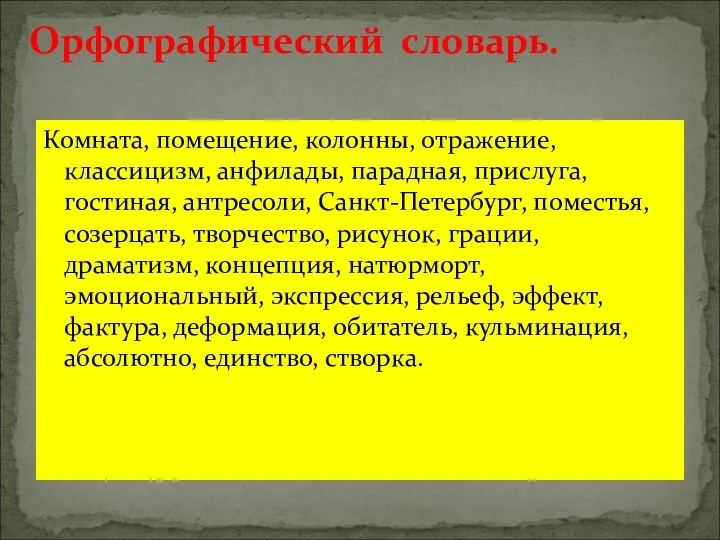 Орфографический словарь.

Комната, помещение, колонны, отражение, классицизм, анфилады, парадная, прислуга, гостиная, антресоли, Санкт-Петербург, поместья, созерцать, творчество, рисунок, грации, драматизм, концепция, натюрморт, эмоциональный, экспрессия, рельеф, эффект, фактура, деформация, обитатель, кульминация, абсолютно, единство, створка.